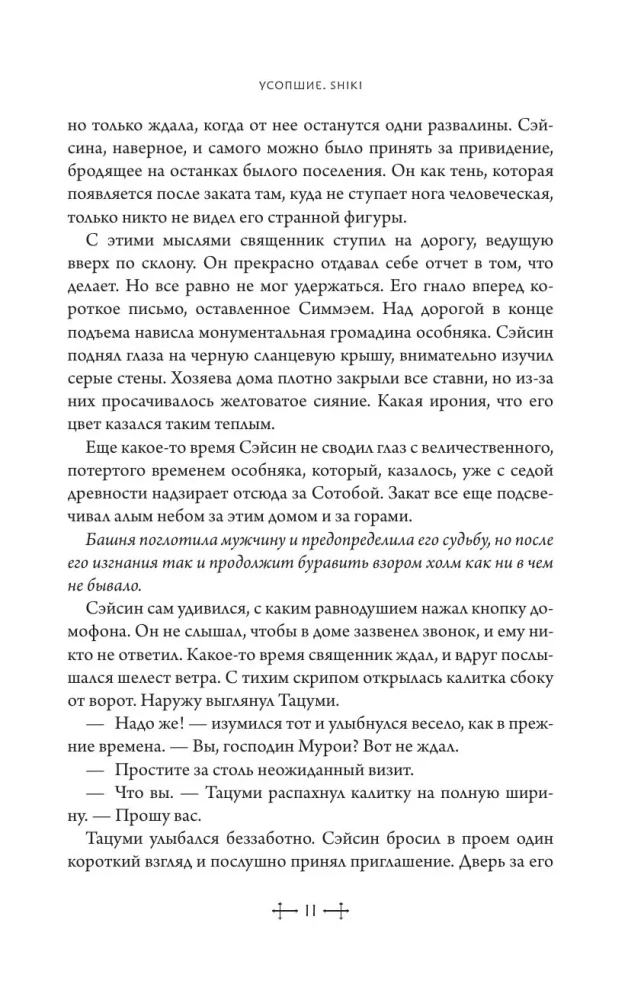 УСОПШИЕ. SHIKI

но только ждала, когда от нее останутся одни развалины. Сэйсина, наверное, и самого можно было принять за привидение, бродящее на останках былого поселения. Он как тень, которая появляется после заката там, куда не ступает нога человеческая, только никто не видел его странной фигуры.

С этими мыслями священник ступил на дорогу, ведущую вверх по склону. Он прекрасно отдавал себе отчет в том, что делает. Но все равно не мог удержаться. Его гнало вперед короткое письмо, оставленное Симмэем. Над дорогой в конце подъема нависла монументальная громадина особняка. Сэйсин поднял глаза на черную сланцевую крышу, внимательно изучил серые стены. Хозяева дома плотно закрыли все ставни, но из-за них просачивалось желтоватое сияние. Какая ирония, что его цвет казался таким теплым.

Еще какое-то время Сэйсин не сводил глаз с величественного, потертого временем особняка, который, казалось, уже с седой древности надзирает отсюда за Сотобой. Закат все еще подсвечивал алым небом за этим домом и за горами.

Башня поглотила мужчину и предопределила его судьбу, но после его изгнания так и продолжит буравить взором холм как ни в чем не бывало.

Сэйсин сам удивился, с каким равнодушием нажал кнопку домофона. Он не слышал, чтобы в доме зазвенел звонок, и ему никто не ответил. Какое-то время священник ждал, и вдруг послышался шелест ветра. С тихим скрипом открылась калитка сбоку от ворот. Наружу выглянул Тацуми.

— Надо же! — изумился тот и улыбнулся весело, как в прежние времена. — Вы, господин Мурои? Вот не ждал.

— Простите за столь неожиданный визит.

— Что вы. — Тацуми распахнул калитку на полную ширину. — Прошу вас.

Тацуми улыбался беззаботно. Сэйсин бросил в проем один короткий взгляд и послушно принял приглашение. Дверь за его

11